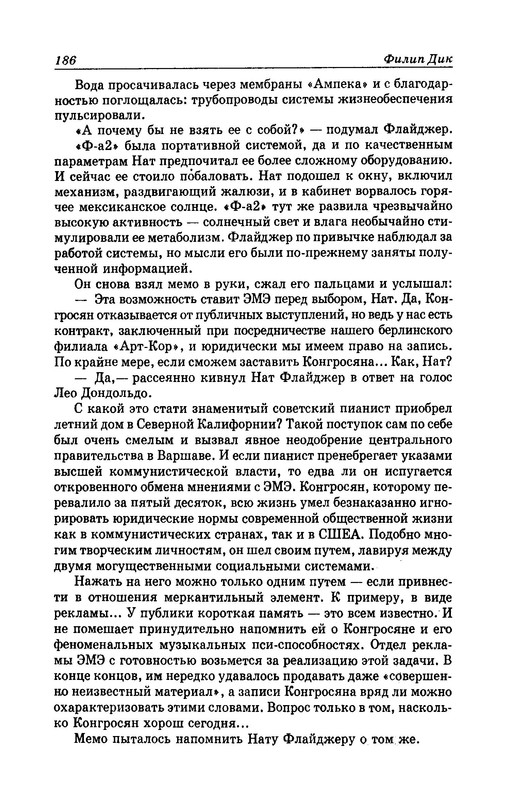 186 Филип Дик

Вода просачивалась через мембраны «Ампека» и с благодарностью поглощалась: трубопроводы системы жизнеобеспечения пульсировали.

«А почему бы не взять ее с собой?» — подумал Флайджер. «Ф-а2» была портативной системой, да и по качественным параметрам Нат предпочитал ее более сложному оборудованию. И сейчас ее стоило побаловать. Нат подошел к окну, включил механизм, раздвигающий жалюзи, и в кабинет ворвалось горячее мексиканское солнце. «Ф-а2» тут же развила чрезвычайно высокую активность — солнечный свет и влага необычайно стимулировали ее метаболизм. Флайджер по привычке наблюдал за работой системы, но мысли его были по-прежнему заняты полученной информацией.

Он снова взял мемо в руки, сжал его пальцами и услышал:

— Эта возможность ставит ЭМЭ перед выбором, Нат. Да, Конгросян отказывается от публичных выступлений, но ведь у нас есть контракт, заключенный при посредничестве нашего берлинского филиала «Арт-Кор», и юридически мы имеем право на запись. По крайне мере, если сможем заставить Конгросяна... Как, Нат?

— Да,— рассеянно кивнул Нат Флайджер в ответ на голос Лео Дондольдо.

С какой это стати знаменитый советский пианист приобрел летний дом в Северной Калифорнии? Такой поступок сам по себе был очень смелым и вызвал явное неодобрение центрального правительства в Варшаве. И если пианист пренебрегает указами высшей коммунистической власти, то едва ли он испугается откровенного обмена мнениями с ЭМЭ. Конгросян, которому перевалило за пятый десяток, всю жизнь умел безнаказанно игнорировать юридические нормы современной общественной жизни как в коммунистических странах, так и в США. Подобно многим творческим личностям, он шел своим путем, лавируя между двумя могущественными социальными системами.

Нажать на него можно только одним путем — если привнести в отношения меркантильный элемент. К примеру, в виде рекламы... У публики короткая память — это всем известно. И не помешает принудительно напомнить ей о Конгросяне и его феноменальных музыкальных пси-способностях. Отдел рекламы ЭМЭ с готовностью возьмется за реализацию этой задачи. В конце концов, им нередко удавалось продавать даже «совершенно неизвестный материал», а записи Конгросяна вряд ли можно охарактеризовать этими словами. Вопрос только в том, насколько Конгросян хорош сегодня...

Мемо пыталось напомнить Нату Флайджеру о том же.